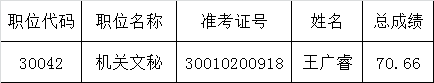 | 职位代码 | 职位名称 | 准考证号 | 姓名 | 总成绩 |
|---|---|---|---|---|
| 30042 | 机关文秘 | 30010200918 | 王广睿 | 70.66 |